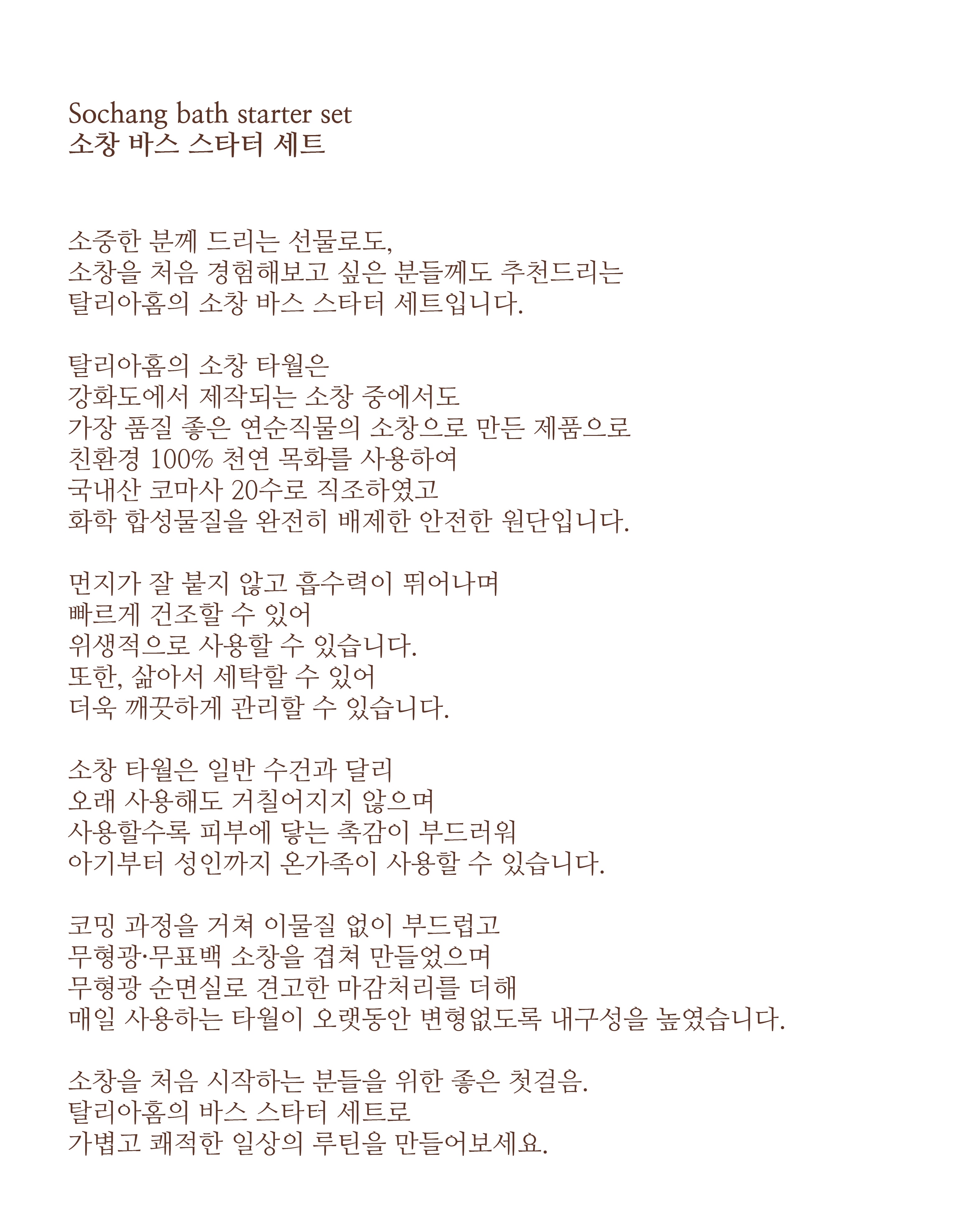 Sochang bath starter set
소창 바스 스타터 세트

소중한 분께 드리는 선물로도, 소창을 처음 경험해보고 싶은 분들께도 추천드리는 탈리아홈의 소창 바스 스타터 세트입니다.

탈리아홈의 소창 타월은 강화도에서 제작되는 소창 중에서도 가장 품질 좋은 연순직물의 소창으로 만든 제품으로 친환경 100% 천연 목화를 사용하여 국내산 코마사 20수로 직조하였고 화학 합성물질을 완전히 배제한 안전한 원단입니다.

먼지가 잘 붙지 않고 흡수력이 뛰어나며 빠르게 건조할 수 있어 위생적으로 사용할 수 있습니다. 또한, 삶아서 세탁할 수 있어 더욱 깨끗하게 관리할 수 있습니다.

소창 타월은 일반 수건과 달리 오래 사용해도 거칠어지지 않으며 사용할수록 피부에 닿는 촉감이 부드러워 아기부터 성인까지 온가족이 사용할 수 있습니다.

코밍 과정을 거쳐 이물질 없이 부드럽고 무형광·무표백 소창을 겹쳐 만들었으며 무형광 순면실로 견고한 마감처리를 더해 매일 사용하는 타월이 오랫동안 변형없도록 내구성을 높였습니다.

소창을 처음 시작하는 분들을 위한 좋은 첫걸음. 탈리아홈의 바스 스타터 세트로 가볍고 쾌적한 일상의 루틴을 만들어보세요.